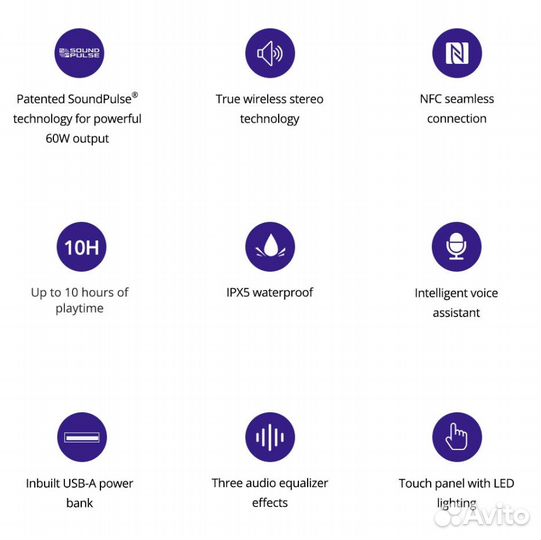 SOUND PULSE

Patented SoundPulse® technology for powerful 60W output

True wireless stereo technology

NFC seamless connection

10H

Up to 10 hours of playtime

IPX5 waterproof

Intelligent voice assistant

Inbuilt USB-A power bank

Three audio equalizer effects

Touch panel with LED lighting

Avito